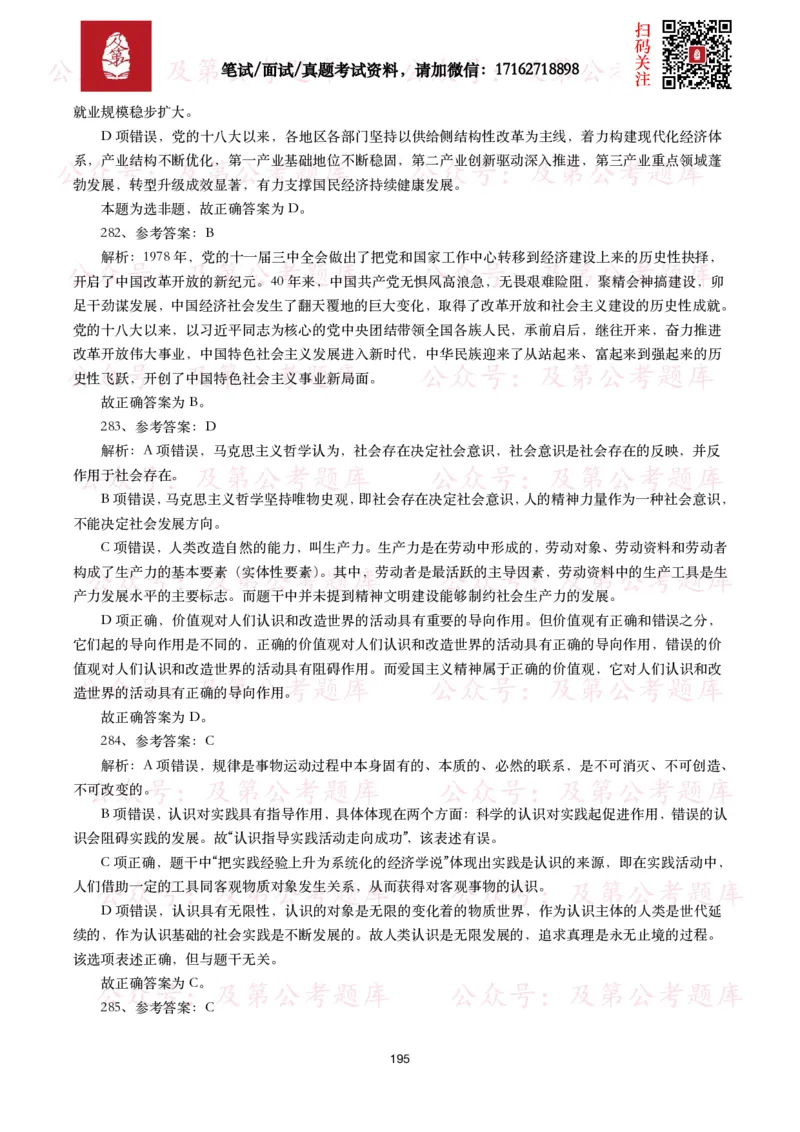 及第

笔试/面试/真题考试资料，请加微信：17162718898

扫码关注

公众号：及第公考题库

就业规模稳步扩大。

D 项错误，党的十八大以来，各地区各部门坚持以供给侧结构性改革为主线，着力构建现代化经济体系，产业结构不断优化，第一产业基础地位不断稳固，第二产业创新驱动深入推进，第三产业重点领域蓬勃发展，转型升级成效显著，有力支撑国民经济持续健康发展。

本题为选非题，故正确答案为 D。

282、参考答案：B

解析：1978 年，党的十一届三中全会做出了把党和国家工作中心转移到经济建设上来的历史性抉择，开启了中国改革开放的新纪元。40 年来，中国共产党无惧风高浪急，无畏艰难险阻，聚精会神搞建设，卯足干劲谋发展，中国经济社会发生了翻天覆地的巨大变化，取得了改革开放和社会主义建设的历史性成就。党的十八大以来，以习近平同志为核心的党中央团结带领全国各族人民，承前启后，继往开来，奋力推进改革开放伟大事业，中国特色社会主义发展进入新时代，中华民族迎来了从站起来、富起来到强起来的历史性飞跃，开创了中国特色社会主义事业新局面。

故正确答案为 B。

283、参考答案：D

解析：A 项错误，马克思主义哲学认为，社会存在决定社会意识，社会意识是社会存在的反映，并反作用于社会存在。

B 项错误，马克思主义哲学坚持唯物史观，即社会存在决定社会意识，人的精神力量作为一种社会意识，不能决定社会发展方向。

C 项错误，人类改造自然的能力，叫生产力。生产力是在劳动中形成的，劳动对象、劳动资料和劳动者构成了生产力的基本要素（实体性要素）。其中，劳动者是最活跃的主导因素，劳动资料中的生产工具是生产力发展水平的主要标志。而题干中并未提到精神文明建设能够制约社会生产力的发展。

D 项正确，价值观对人们认识和改造世界的活动具有重要的导向作用。但价值观有正确和错误之分，它们起的导向作用是不同的，正确的价值观对人们认识和改造世界的活动具有正确的导向作用，错误的价值观对人们认识和改造世界的活动具有阻碍作用。而爱国主义精神属于正确的价值观，它对人们认识和改造世界的活动具有正确的导向作用。

故正确答案为 D。

284、参考答案：C

解析：A 项错误，规律是事物运动过程中本身固有的、本质的、必然的联系，是不可消灭、不可创造、不可改变的。

B 项错误，认识对实践具有指导作用，具体体现在两个方面：科学的认识对实践起促进作用，错误的认识会阻碍实践的发展。故“认识指导实践活动走向成功”，该表述有误。

C 项正确，题干中“把实践经验上升为系统化的经济学说”体现出实践是认识的来源，即在实践活动中，人们借助一定的工具同客观物质对象发生关系，从而获得对客观事物的认识。

D 项错误，认识具有无限性，认识的对象是无限的变化着的物质世界，作为认识主体的人类是世代延续的，作为认识基础的社会实践是不断发展的。故人类认识是无限发展的，追求真理是永无止境的过程。该选项表述正确，但与题干无关。

故正确答案为 C。

285、参考答案：C

195